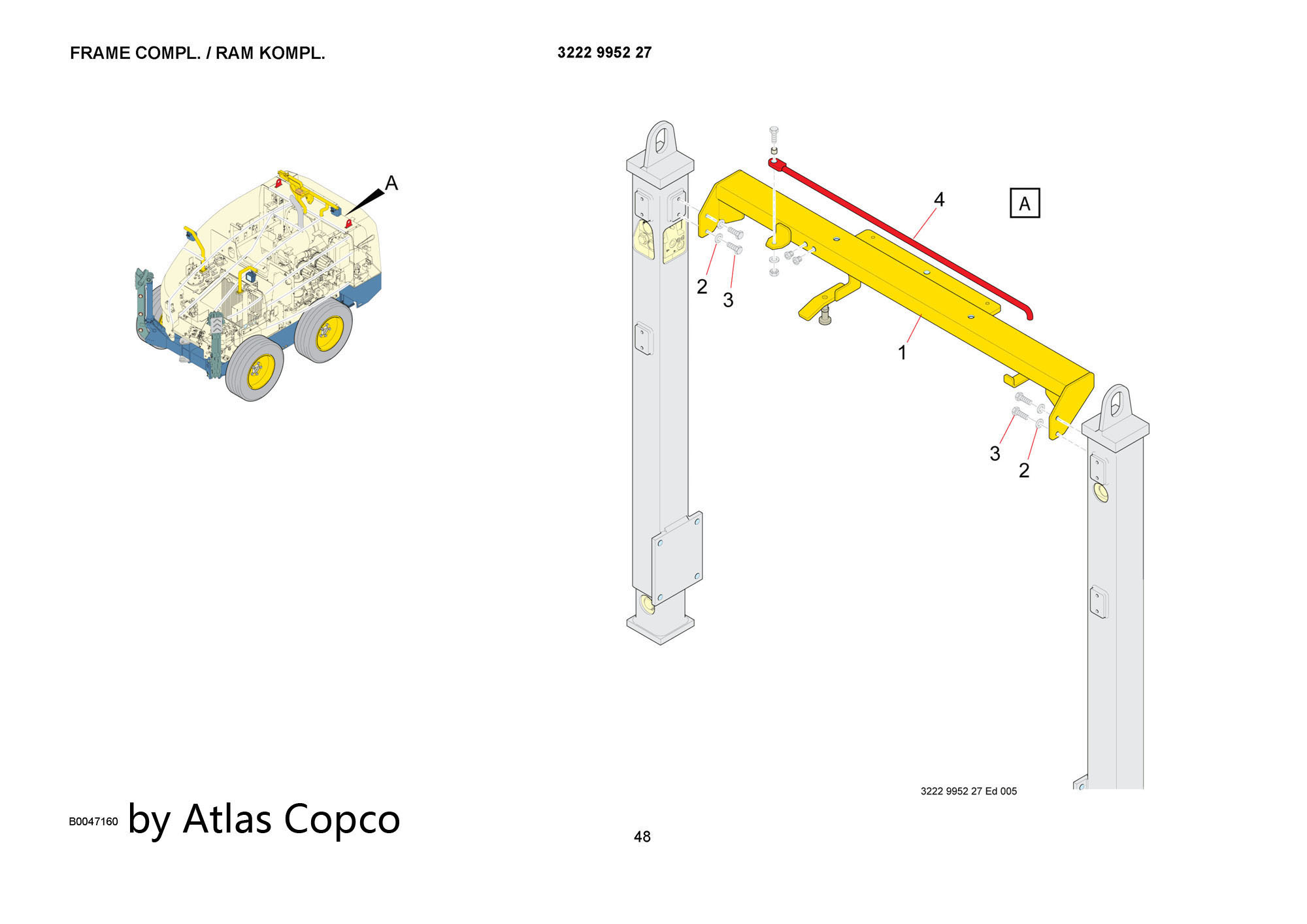 FRAME COMPL. / RAM KOMPL.

3222 9952 27

A

4

A

2

3

1

3

2

3222 9952 27 Ed 005

B0047160 by Atlas Copco

48